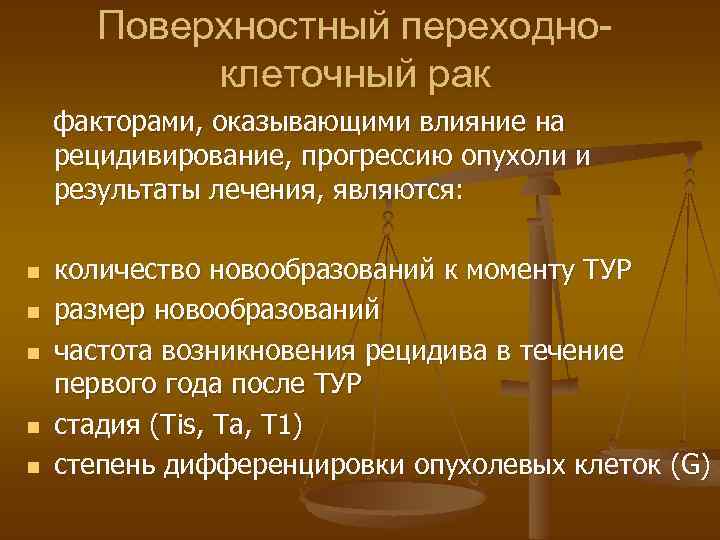 Поверхностный переходно-клеточный рак

факторами, оказывающими влияние на рецидивирование, прогрессию опухоли и результаты лечения, являются:

- количество новообразований к моменту ТУР
- размер новообразований
- частота возникновения рецидива в течение первого года после ТУР
- стадия (Tis, Ta, T1)
- степень дифференцировки опухолевых клеток (G)